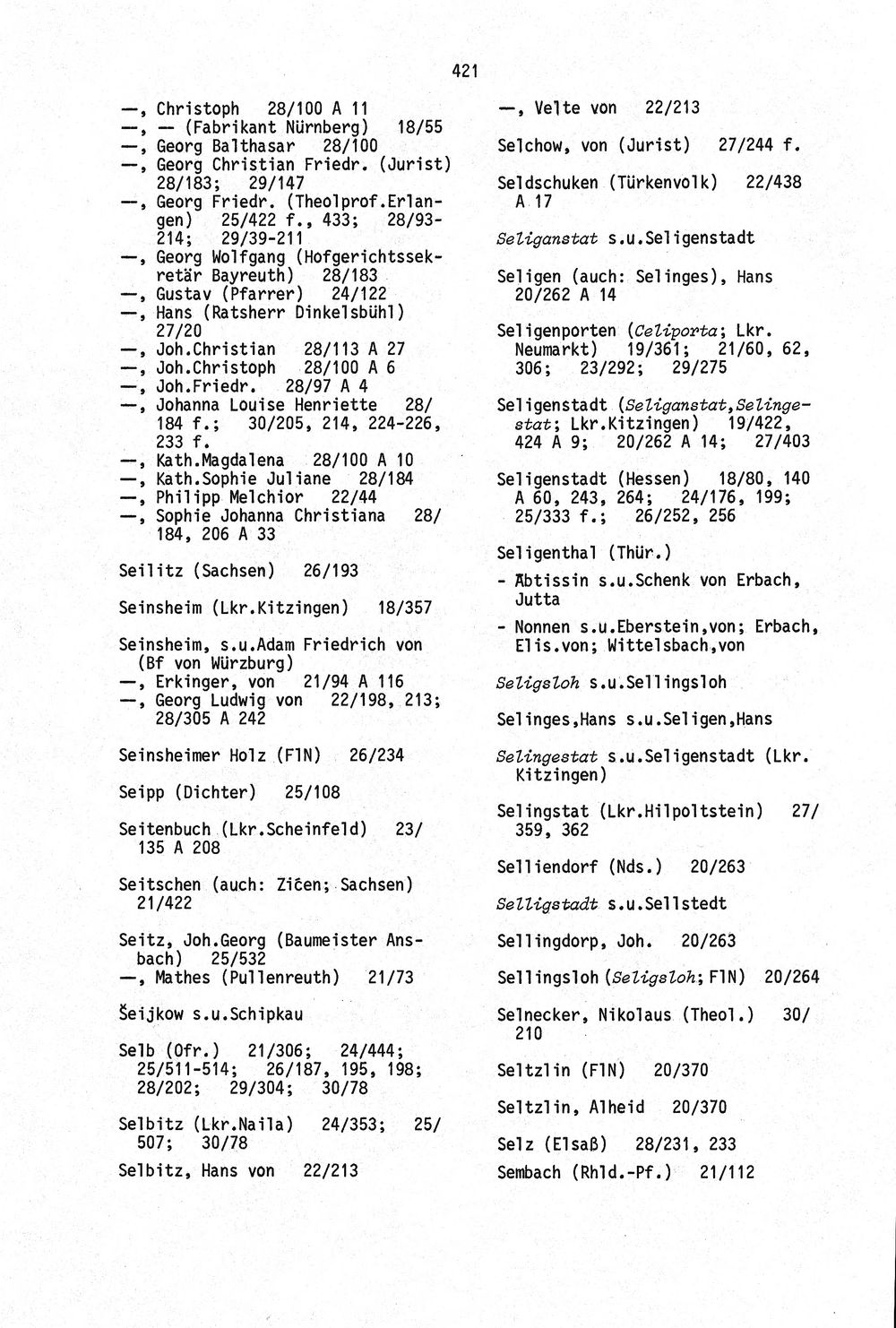 421

—, Christoph 28/100 A 11
—, — (Fabrikant Nürnberg) 18/55
—, Georg Balthasar 28/100
—, Georg Christian Friedr. (Jurist) 28/183; 29/147
—, Georg Friedr. (Theolprof.Erlangen) 25/422 f., 433; 28/93-214; 29/39-211
—, Georg Wolfgang (Hofgerichtssekretär Bayreuth) 28/183
—, Gustav (Pfarrer) 24/122
—, Hans (Ratsherr Dinkelsbühl) 27/20
—, Joh.Christian 28/113 A 27
—, Joh.Christoph 28/100 A 6
—, Joh.Friedr. 28/97 A 4
—, Johanna Louise Henriette 28/184 f.; 30/205, 214, 224-226, 233 f.
—, Kath.Magdalena 28/100 A 10
—, Kath.Sophie Juliane 28/184
—, Philipp Melchior 22/44
—, Sophie Johanna Christiana 28/184, 206 A 33

Seilitz (Sachsen) 26/193

Seinsheim (Lkr.Kitzingen) 18/357

Seinsheim, s.u.Adam Friedrich von (Bf von Würzburg)
—, Erkinger, von 21/94 A 116
—, Georg Ludwig von 22/198, 213; 28/305 A 242

Seinsheimer Holz (FlN) 26/234

Seipp (Dichter) 25/108

Seitenbuch (Lkr.Scheinfeld) 23/135 A 208

Seitschen (auch: Zičen; Sachsen) 21/422

Seitz, Joh.Georg (Baumeister Ansbach) 25/532
—, Mathes (Pullenreuth) 21/73

Šeijkow s.u.Schipkau

Selb (Ofr.) 21/306; 24/444; 25/511-514; 26/187, 195, 198; 28/202; 29/304; 30/78

Selbitz (Lkr.Naila) 24/353; 25/507; 30/78

Selbitz, Hans von 22/213

—, Velte von 22/213

Selchow, von (Jurist) 27/244 f.

Seldschuken (Türkenvolk) 22/438 A 17

Seliganstat s.u.Seligenstadt

Seligen (auch: Selinges), Hans 20/262 A 14

Seligenporten (Celiporta; Lkr. Neumarkt) 19/361; 21/60, 62, 306; 23/292; 29/275

Seligenstadt (Seliganstat,Selingestat; Lkr.Kitzingen) 19/422, 424 A 9; 20/262 A 14; 27/403

Seligenstadt (Hessen) 18/80, 140 A 60, 243, 264; 24/176, 199; 25/333 f.; 26/252, 256

Seligenthal (Thür.)
- Äbtissin s.u.Schenk von Erbach, Jutta
- Nonnen s.u.Eberstein,von; Erbach, Elis.von; Wittelsbach,von

Seligsloh s.u.Sellingsloh

Selinges,Hans s.u.Seligen,Hans

Selingestat s.u.Seligenstadt (Lkr. Kitzingen)

Selingstat (Lkr.Hilpoltstein) 27/359, 362

Selliendorf (Nds.) 20/263

Selligstadt s.u.Sellstedt

Sellingdorp, Joh. 20/263

Sellingsloh (Seligsloh; FlN) 20/264

Selnecker, Nikolaus (Theol.) 30/210

Seltzlin (FlN) 20/370

Seltzlin, Alheid 20/370

Selz (Elsaß) 28/231, 233

Sembach (Rhld.-Pf.) 21/112